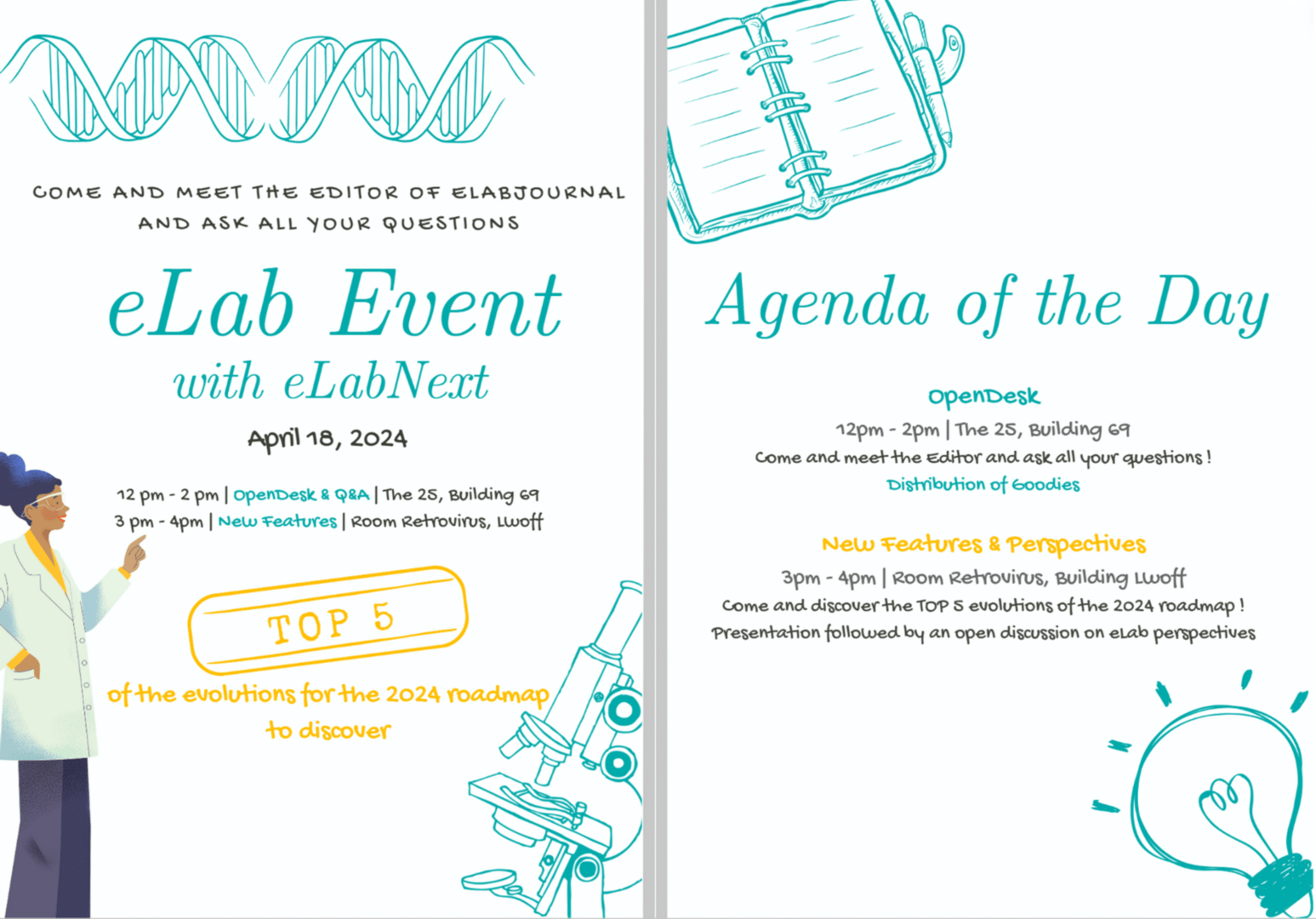 COME AND MEET THE EDITOR OF ELABJOURNAL AND ASK ALL YOUR QUESTIONS

eLab Event

with eLabNext

April 18, 2024

12 pm - 2 pm | OpenDesk & Q&A | The 25, Building 69
3 pm - 4pm | New Features | Room Retrovirus, Lwoff

TOP 5

of the evolutions for the 2024 roadmap to discover

Agenda of the Day

OpenDesk

12pm - 2pm | The 25, Building 69
Come and meet the Editor and ask all your questions !
Distribution of Goodies

New Features & Perspectives

3pm - 4pm | Room Retrovirus, Building Lwoff
Come and discover the TOP 5 evolutions of the 2024 roadmap !
Presentation followed by an open discussion on eLab perspectives